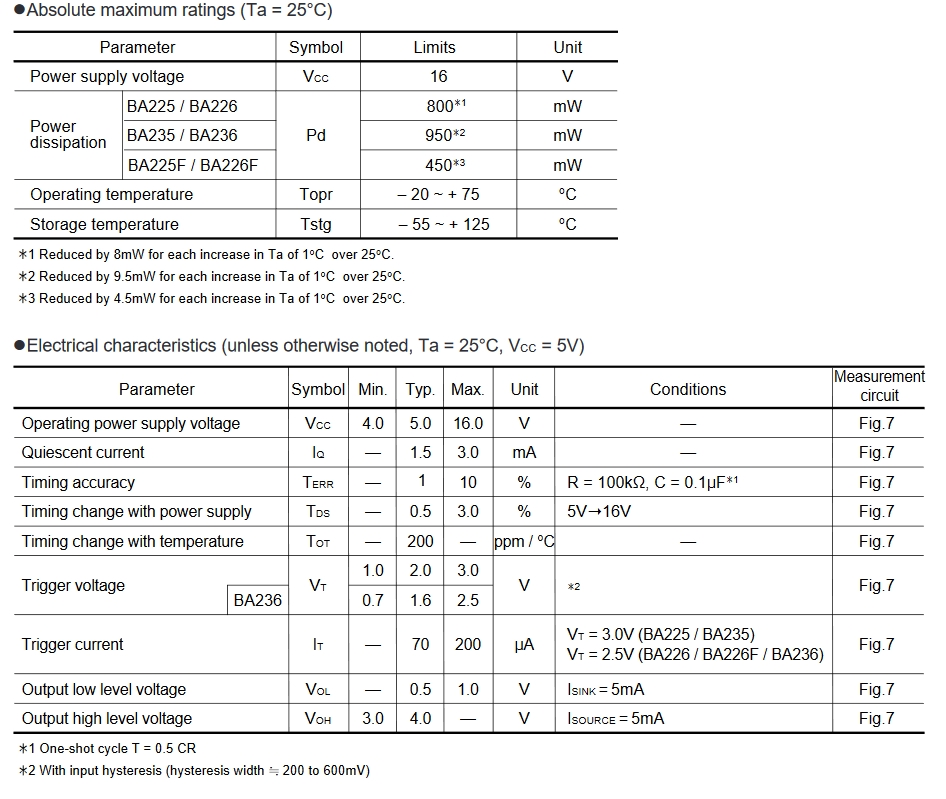 ●Absolute maximum ratings (Ta = 25°C)

| Parameter | | Symbol | Limits | Unit |
|---|---|---|---|---|
| Power supply voltage | | $V_{CC}$ | 16 | V |
| Power dissipation | BA225 / BA226 | Pd | 800*1 | mW |
| | BA235 / BA236 | | 950*2 | mW |
| | BA225F / BA226F | | 450*3 | mW |
| Operating temperature | | Topr | – 20 ~ + 75 | °C |
| Storage temperature | | Tstg | – 55 ~ + 125 | °C |

*1 Reduced by 8mW for each increase in Ta of 1°C over 25°C.
*2 Reduced by 9.5mW for each increase in Ta of 1°C over 25°C.
*3 Reduced by 4.5mW for each increase in Ta of 1°C over 25°C.

●Electrical characteristics (unless otherwise noted, Ta = 25°C, $V_{CC}$ = 5V)

| Parameter | | Symbol | Min. | Typ. | Max. | Unit | Conditions | Measurement circuit |
|---|---|---|---|---|---|---|---|---|
| Operating power supply voltage | | $V_{CC}$ | 4.0 | 5.0 | 16.0 | V | — | Fig.7 |
| Quiescent current | | $I_Q$ | — | 1.5 | 3.0 | mA | — | Fig.7 |
| Timing accuracy | | $T_{ERR}$ | — | 1 | 10 | % | R = 100kΩ, C = 0.1μF*1 | Fig.7 |
| Timing change with power supply | | $T_{DS}$ | — | 0.5 | 3.0 | % | 5V→16V | Fig.7 |
| Timing change with temperature | | $T_{OT}$ | — | 200 | — | ppm / °C | — | Fig.7 |
| Trigger voltage | | $V_T$ | 1.0 | 2.0 | 3.0 | V | *2 | Fig.7 |
| | BA236 | | 0.7 | 1.6 | 2.5 | | | |
| Trigger current | | $I_T$ | — | 70 | 200 | μA | $V_T$ = 3.0V (BA225 / BA235) $V_T$ = 2.5V (BA226 / BA226F / BA236) | Fig.7 |
| Output low level voltage | | $V_{OL}$ | — | 0.5 | 1.0 | V | $I_{SINK}$ = 5mA | Fig.7 |
| Output high level voltage | | $V_{OH}$ | 3.0 | 4.0 | — | V | $I_{SOURCE}$ = 5mA | Fig.7 |

*1 One-shot cycle T = 0.5 CR
*2 With input hysteresis (hysteresis width ≒ 200 to 600mV)